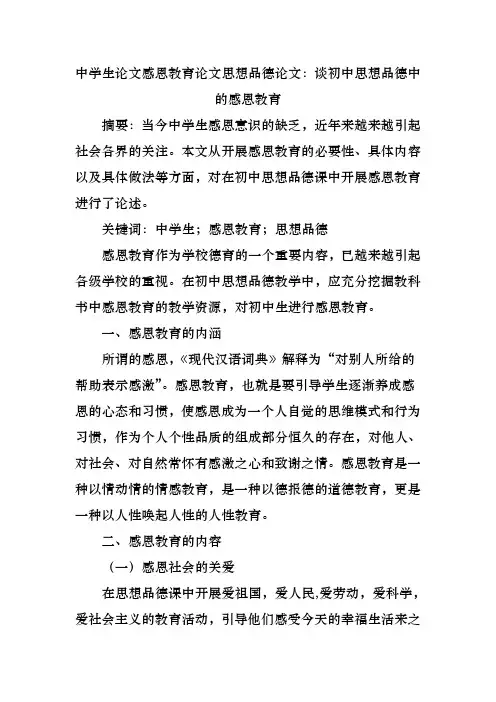 中学生论文感恩教育论文思想品德论文：谈初中思想品德中的感恩教育

摘要：当今中学生感恩意识的缺乏，近年来越来越引起社会各界的关注。本文从开展感恩教育的必要性、具体内容以及具体做法等方面，对在初中思想品德课中开展感恩教育进行了论述。

关键词：中学生；感恩教育；思想品德

感恩教育作为学校德育的一个重要内容，已越来越引起各级学校的重视。在初中思想品德教学中，应充分挖掘教科书中感恩教育的教学资源，对初中生进行感恩教育。

一、感恩教育的内涵

所谓的感恩，《现代汉语词典》解释为“对别人所给的帮助表示感激”。感恩教育，也就是要引导学生逐渐养成感恩的心态和习惯，使感恩成为一个人自觉的思维模式和行为习惯，作为个人个性品质的组成部分恒久的存在，对他人、对社会、对自然常怀有感激之心和致谢之情。感恩教育是一种以情动情的情感教育，是一种以德报德的道德教育，更是一种以人性唤起人性的人性教育。

二、感恩教育的内容

（一）感恩社会的关爱

在思想品德课中开展爱祖国，爱人民,爱劳动，爱科学，爱社会主义的教育活动，引导他们感受今天的幸福生活来之